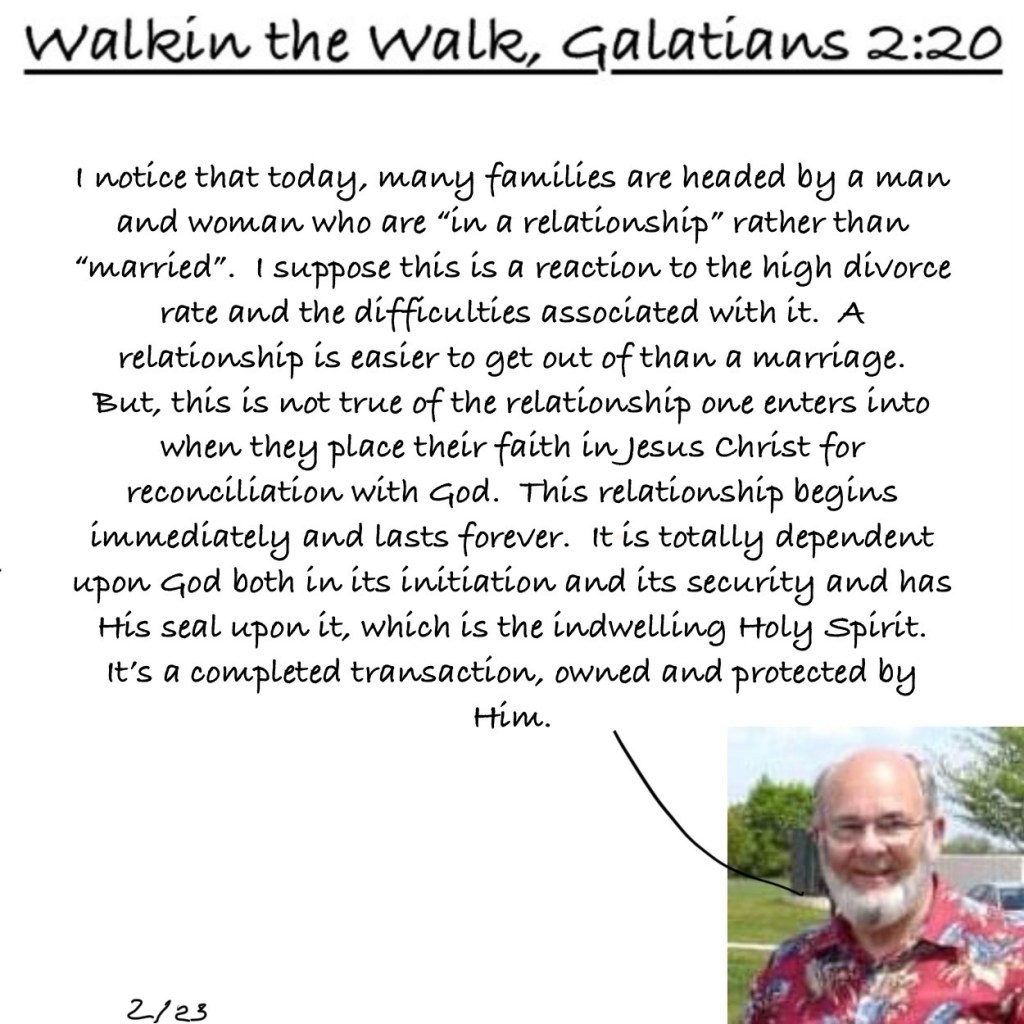 Walkin the Walk, Galatians 2:20

I notice that today, many families are headed by a man and woman who are "in a relationship" rather than "married". I suppose this is a reaction to the high divorce rate and the difficulties associated with it. A relationship is easier to get out of than a marriage. But, this is not true of the relationship one enters into when they place their faith in Jesus Christ for reconciliation with God. This relationship begins immediately and lasts forever. It is totally dependent upon God both in its initiation and its security and has His seal upon it, which is the indwelling Holy Spirit. It's a completed transaction, owned and protected by Him.

2/23